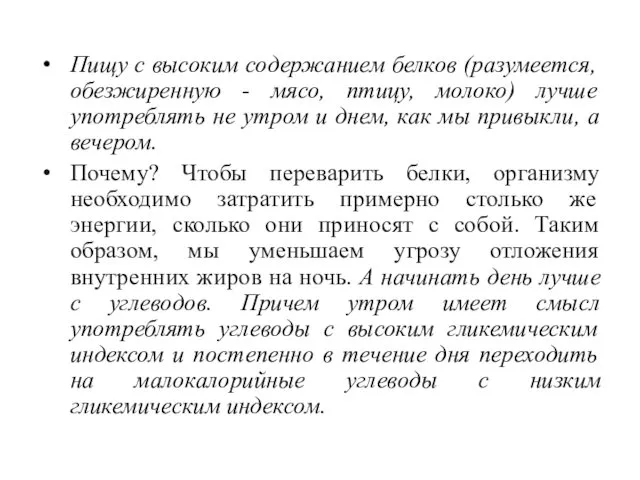 • Пищу с высоким содержанием белков (разумеется, обезжиренную - мясо, птицу, молоко) лучше употреблять не утром и днем, как мы привыкли, а вечером.

• Почему? Чтобы переварить белки, организму необходимо затратить примерно столько же энергии, сколько они приносят с собой. Таким образом, мы уменьшаем угрозу отложения внутренних жиров на ночь. А начинать день лучше с углеводов. Причем утром имеет смысл употреблять углеводы с высоким гликемическим индексом и постепенно в течение дня переходить на малокалорийные углеводы с низким гликемическим индексом.